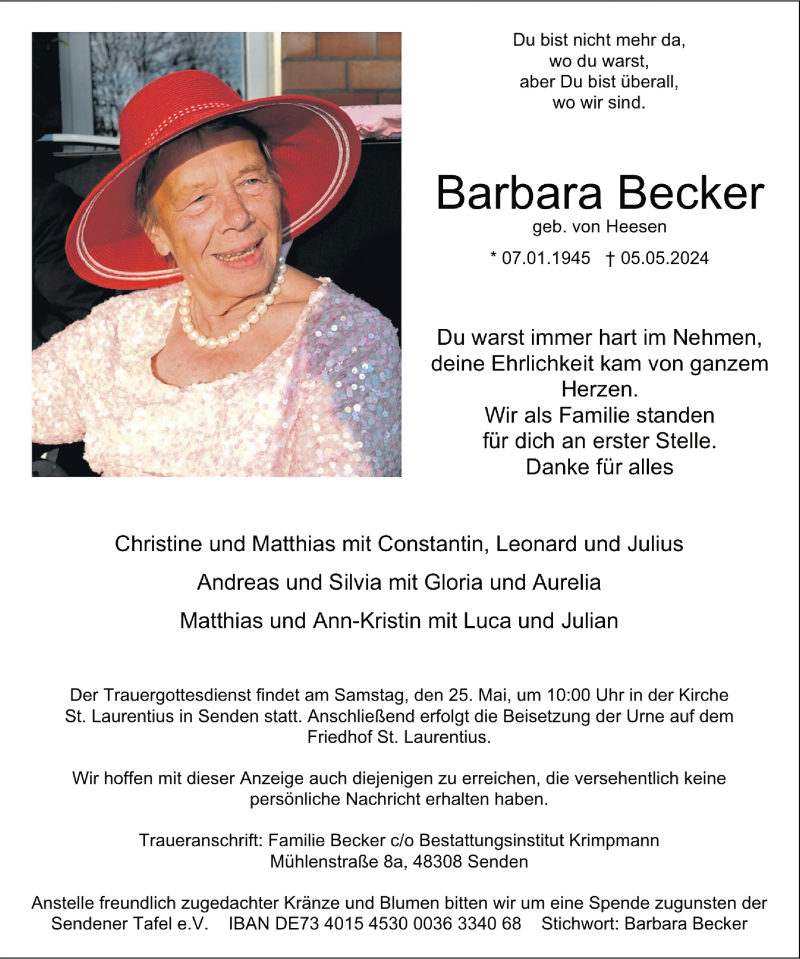 Du bist nicht mehr da,
wo du warst,
aber Du bist überall,
wo wir sind.

Barbara Becker
geb. von Heesen

* 07.01.1945 † 05.05.2024

Du warst immer hart im Nehmen,
deine Ehrlichkeit kam von ganzem Herzen.
Wir als Familie standen
für dich an erster Stelle.
Danke für alles

Christine und Matthias mit Constantin, Leonard und Julius

Andreas und Silvia mit Gloria und Aurelia

Matthias und Ann-Kristin mit Luca und Julian

Der Trauergottesdienst findet am Samstag, den 25. Mai, um 10:00 Uhr in der Kirche St. Laurentius in Senden statt. Anschließend erfolgt die Beisetzung der Urne auf dem Friedhof St. Laurentius.

Wir hoffen mit dieser Anzeige auch diejenigen zu erreichen, die versehentlich keine persönliche Nachricht erhalten haben.

Traueranschrift: Familie Becker c/o Bestattungsinstitut Krimpmann
Mühlenstraße 8a, 48308 Senden

Anstelle freundlich zugedachter Kränze und Blumen bitten wir um eine Spende zugunsten der Sendener Tafel e.V. IBAN DE73 4015 4530 0036 3340 68 Stichwort: Barbara Becker